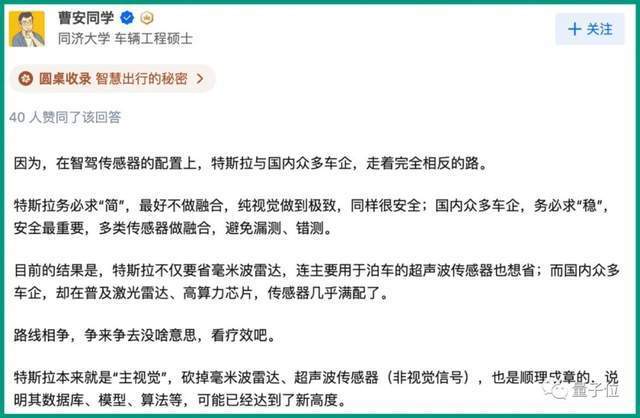 曹安同学
同济大学 车辆工程硕士

+ 关注

圆桌收录 智慧出行的秘密 >

40 人赞同了该回答

因为，在智驾传感器的配置上，特斯拉与国内众多车企，走着完全相反的路。

特斯拉务必求“简”，最好不做融合，纯视觉做到极致，同样很安全；国内众多车企，务必求“稳”，安全最重要，多类传感器做融合，避免漏测、错测。

目前的结果是，特斯拉不仅要省毫米波雷达，连主要用于泊车的超声波传感器也想省；而国内众多车企，却在普及激光雷达、高算力芯片，传感器几乎满配了。

路线相争，争来争去没啥意思，看疗效吧。

特斯拉本来就是“主视觉”，砍掉毫米波雷达、超声波传感器（非视觉信号），也是顺理成章的，说明其数据库、模型、算法等，可能已经达到了新高度。

量子位